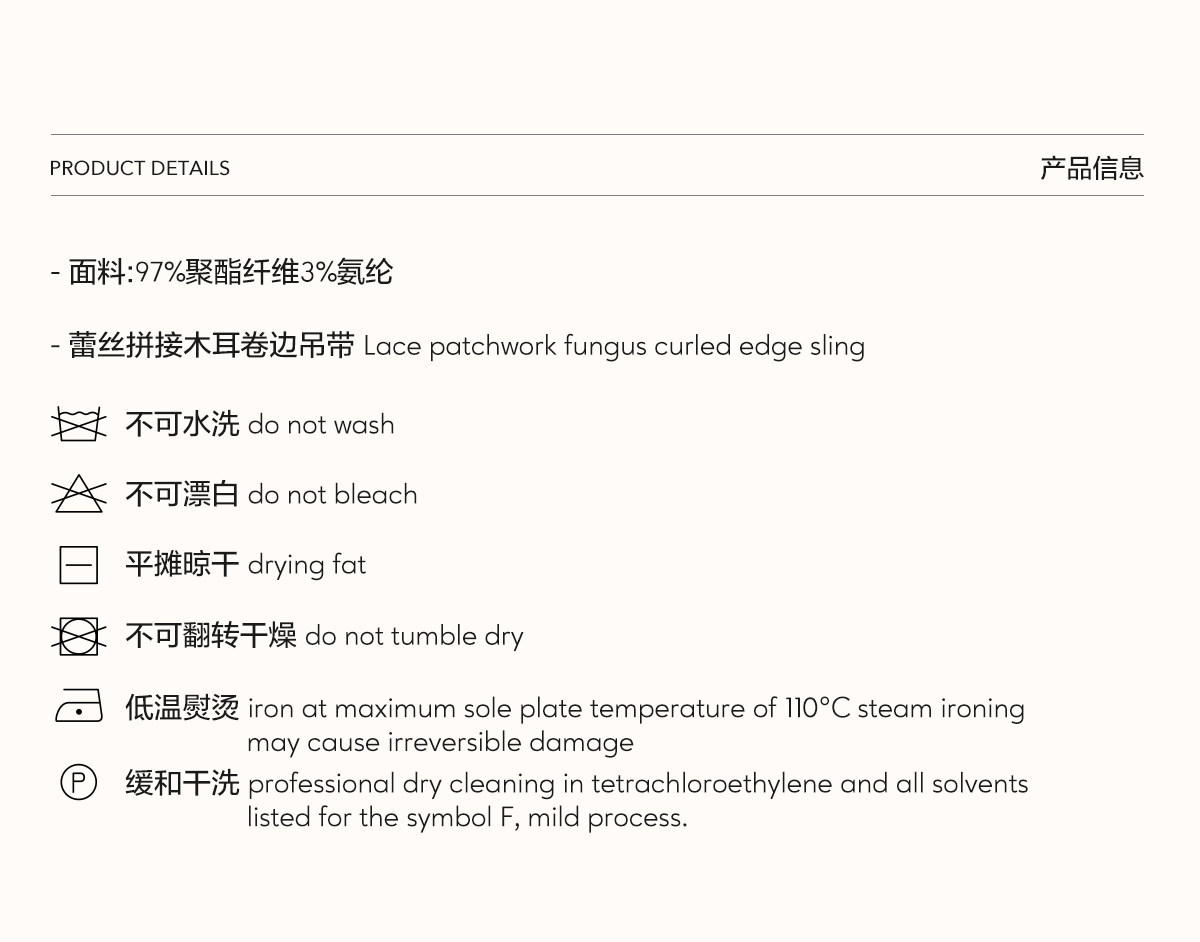 PRODUCT DETAILS

产品信息

- 面料:97%聚酯纤维3%氨纶

- 蕾丝拼接木耳卷边吊带 Lace patchwork fungus curled edge sling

不可水洗 do not wash

不可漂白 do not bleach

平摊晾干 drying fat

不可翻转干燥 do not tumble dry

低温熨烫 iron at maximum sole plate temperature of 110°C steam ironing may cause irreversible damage

P

缓和干洗 professional dry cleaning in tetrachloroethylene and all solvents listed for the symbol F, mild process.